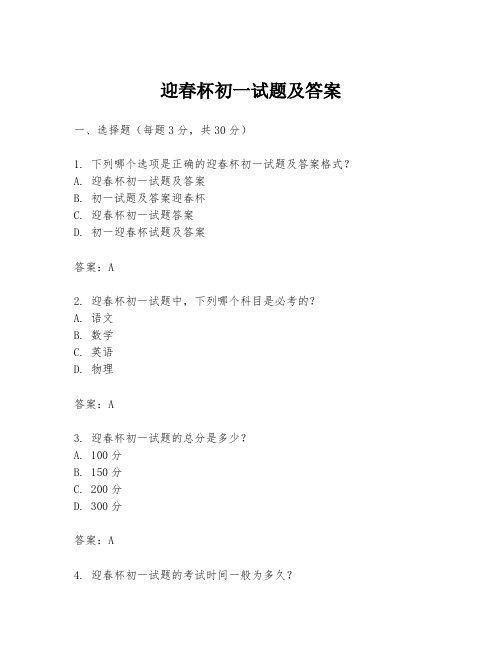 迎春杯初一试题及答案

一、选择题（每题3分，共30分）

1. 下列哪个选项是正确的迎春杯初一试题及答案格式？
A. 迎春杯初一试题及答案
B. 初一试题及答案迎春杯
C. 迎春杯初一试题答案
D. 初一迎春杯试题及答案

答案：A

2. 迎春杯初一试题中，下列哪个科目是必考的？
A. 语文
B. 数学
C. 英语
D. 物理

答案：A

3. 迎春杯初一试题的总分是多少？
A. 100分
B. 150分
C. 200分
D. 300分

答案：A

4. 迎春杯初一试题的考试时间一般为多久？